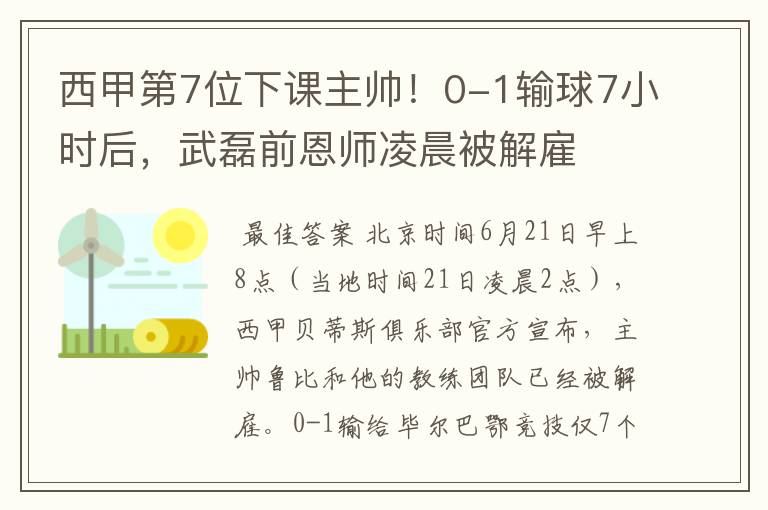 西甲第7位下课主帅！0-1输球7小时后，武磊前恩师凌晨被解雇

最佳答案 北京时间6月21日早上8点（当地时间21日凌晨2点），西甲贝蒂斯俱乐部官方宣布，主帅鲁比和他的教练团队已经被解雇。0-1输给毕尔巴鄂竞技仅7个